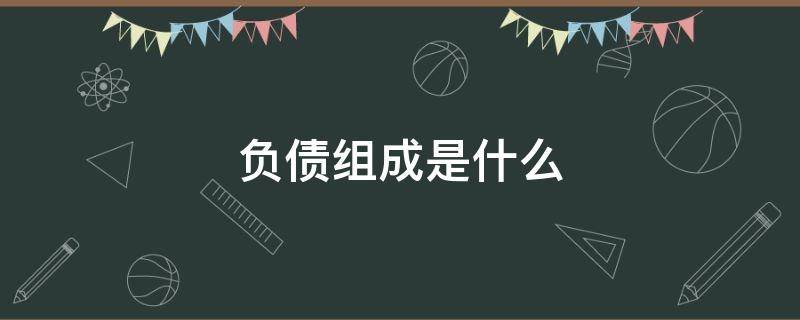 负债组成是什么